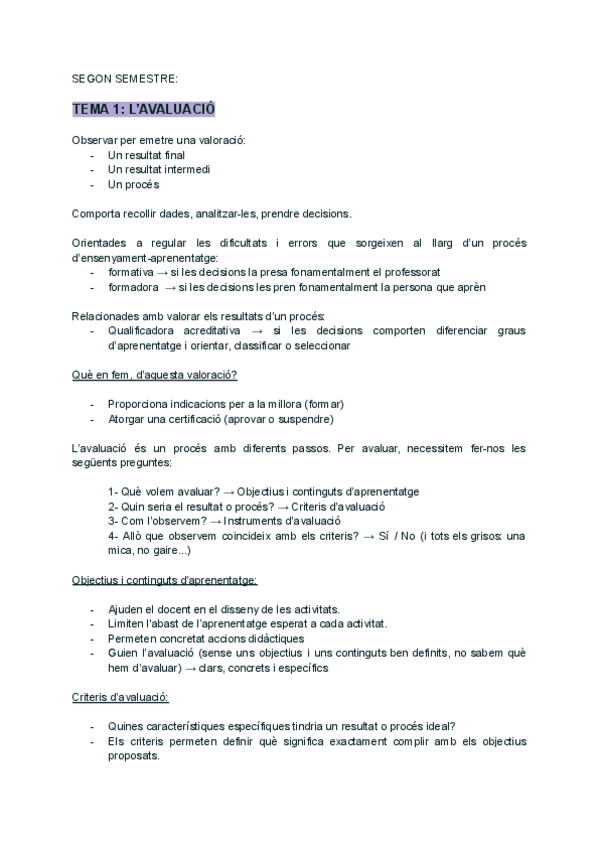 SEGON SEMESTRE:

TEMA 1: L'AVALUACIÓ

Observar per emetre una valoració:
- Un resultat final
- Un resultat intermedi
- Un procés

Comporta recollir dades, analitzar-les, prendre decisions.

Orientades a regular les dificultats i errors que sorgeixen al llarg d'un procés d'ensenyament-aprenentatge:
- formativa → si les decisions la presa fonamentalment el professorat
- formadora → si les decisions les pren fonamentalment la persona que aprèn

Relacionades amb valorar els resultats d'un procés:
- Qualificadora acreditativa → si les decisions comporten diferenciar graus d'aprenentatge i orientar, classificar o seleccionar

Què en fem, d'aquesta valoració?

- Proporciona indicacions per a la millora (formar)
- Atorgar una certificació (aprovar o suspendre)

L'avaluació és un procés amb diferents passos. Per avaluar, necessitem fer-nos les següents preguntes:

1- Què volem avaluar? → Objectius i continguts d'aprenentatge
2- Quin seria el resultat o procés? → Criteris d'avaluació
3- Com l'observem? → Instruments d'avaluació
4- Allò que observem coincideix amb els criteris? → Sí / No (i tots els grisos: una mica, no gaire...)

Objectius i continguts d'aprenentatge:

- Ajuden el docent en el disseny de les activitats.
- Limiten l'abast de l'aprenentatge esperat a cada activitat.
- Permeten concretat accions didàctiques
- Guien l'avaluació (sense uns objectius i uns continguts ben definits, no sabem què hem d'avaluar) → clars, concrets i específics

Criteris d'avaluació:

- Quines característiques específiques tindria un resultat o procés ideal?
- Els criteris permeten definir què significa exactament complir amb els objectius proposats.